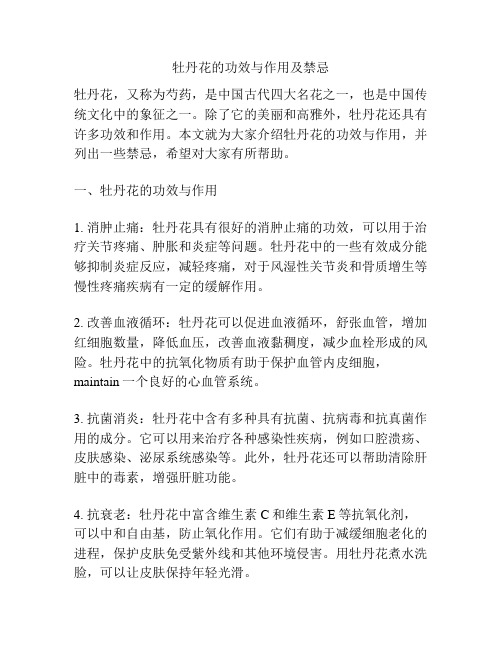 牡丹花的功效与作用及禁忌

牡丹花，又称为芍药，是中国古代四大名花之一，也是中国传统文化中的象征之一。除了它的美丽和高雅外，牡丹花还具有许多功效和作用。本文就为大家介绍牡丹花的功效与作用，并列出一些禁忌，希望对大家有所帮助。

一、牡丹花的功效与作用

1. 消肿止痛：牡丹花具有很好的消肿止痛的功效，可以用于治疗关节疼痛、肿胀和炎症等问题。牡丹花中的一些有效成分能够抑制炎症反应，减轻疼痛，对于风湿性关节炎和骨质增生等慢性疼痛疾病有一定的缓解作用。

2. 改善血液循环：牡丹花可以促进血液循环，舒张血管，增加红细胞数量，降低血压，改善血液黏稠度，减少血栓形成的风险。牡丹花中的抗氧化物质有助于保护血管内皮细胞，maintain 一个良好的心血管系统。

3. 抗菌消炎：牡丹花中含有多种具有抗菌、抗病毒和抗真菌作用的成分。它可以用来治疗各种感染性疾病，例如口腔溃疡、皮肤感染、泌尿系统感染等。此外，牡丹花还可以帮助清除肝脏中的毒素，增强肝脏功能。

4. 抗衰老：牡丹花中富含维生素 C 和维生素 E 等抗氧化剂，可以中和自由基，防止氧化作用。它们有助于减缓细胞老化的进程，保护皮肤免受紫外线和其他环境侵害。用牡丹花煮水洗脸，可以让皮肤保持年轻光滑。